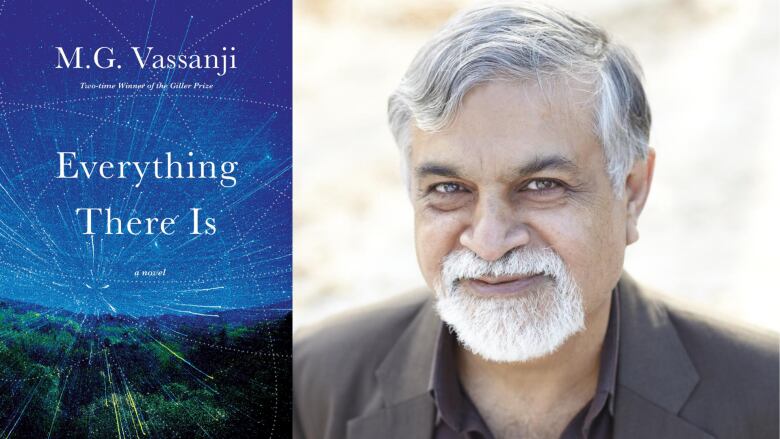 M.G. Vassanji

Two-time Winner of the Giller Prize

Everything There Is

a novel